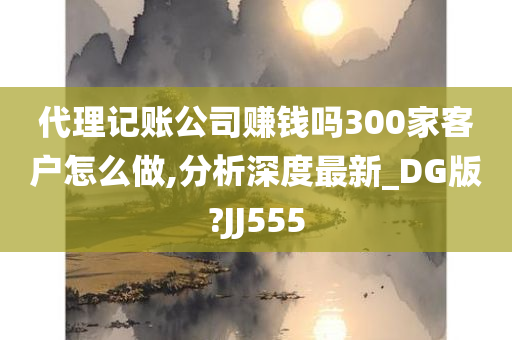 代理记账公司赚钱吗300家客户怎么做,分析深度最新_DG版?JJ555